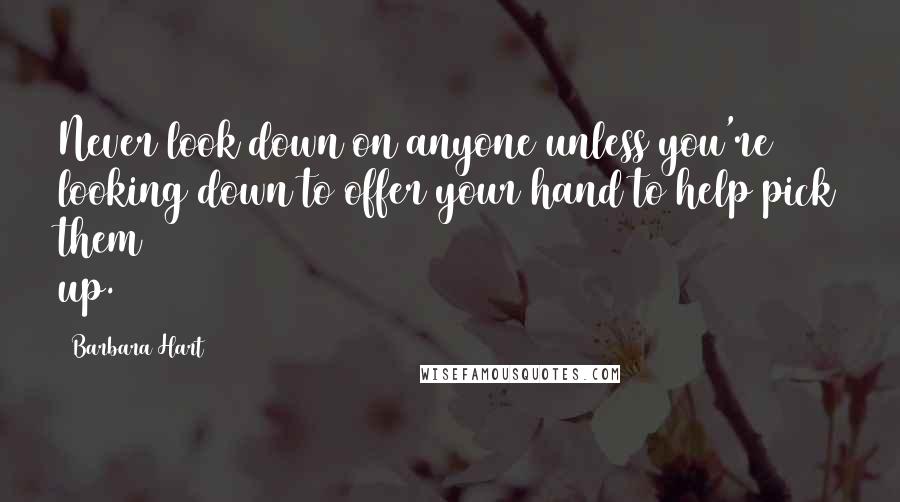 Never look down on anyone unless you're looking down to offer your hand to help pick them
up.

Barbara Hart

WISEFAMOUSQUOTES.COM